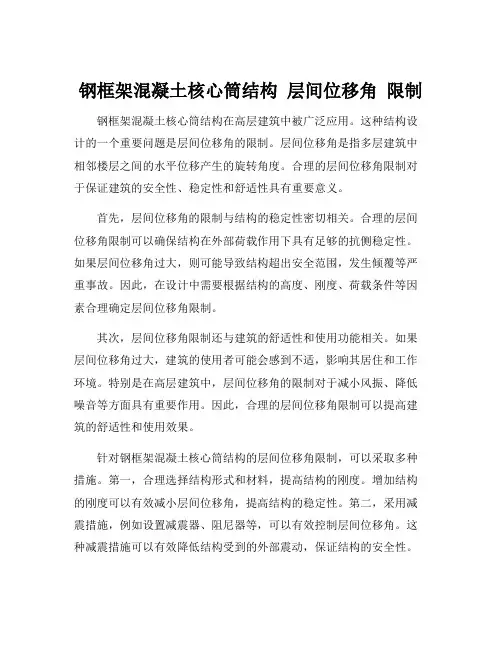 钢框架混凝土核心筒结构 层间位移角 限制

钢框架混凝土核心筒结构在高层建筑中被广泛应用。这种结构设计的一个重要问题是层间位移角的限制。层间位移角是指多层建筑中相邻楼层之间的水平位移产生的旋转角度。合理的层间位移角限制对于保证建筑的安全性、稳定性和舒适性具有重要意义。

首先，层间位移角的限制与结构的稳定性密切相关。合理的层间位移角限制可以确保结构在外部荷载作用下具有足够的抗侧稳定性。如果层间位移角过大，则可能导致结构超出安全范围，发生倾覆等严重事故。因此，在设计中需要根据结构的高度、刚度、荷载条件等因素合理确定层间位移角限制。

其次，层间位移角限制还与建筑的舒适性和使用功能相关。如果层间位移角过大，建筑的使用者可能会感到不适，影响其居住和工作环境。特别是在高层建筑中，层间位移角的限制对于减小风振、降低噪音等方面具有重要作用。因此，合理的层间位移角限制可以提高建筑的舒适性和使用效果。

针对钢框架混凝土核心筒结构的层间位移角限制，可以采取多种措施。第一，合理选择结构形式和材料，提高结构的刚度。增加结构的刚度可以有效减小层间位移角，提高结构的稳定性。第二，采用减震措施，例如设置减震器、阻尼器等，可以有效控制层间位移角。这种减震措施可以有效降低结构受到的外部震动，保证结构的安全性。